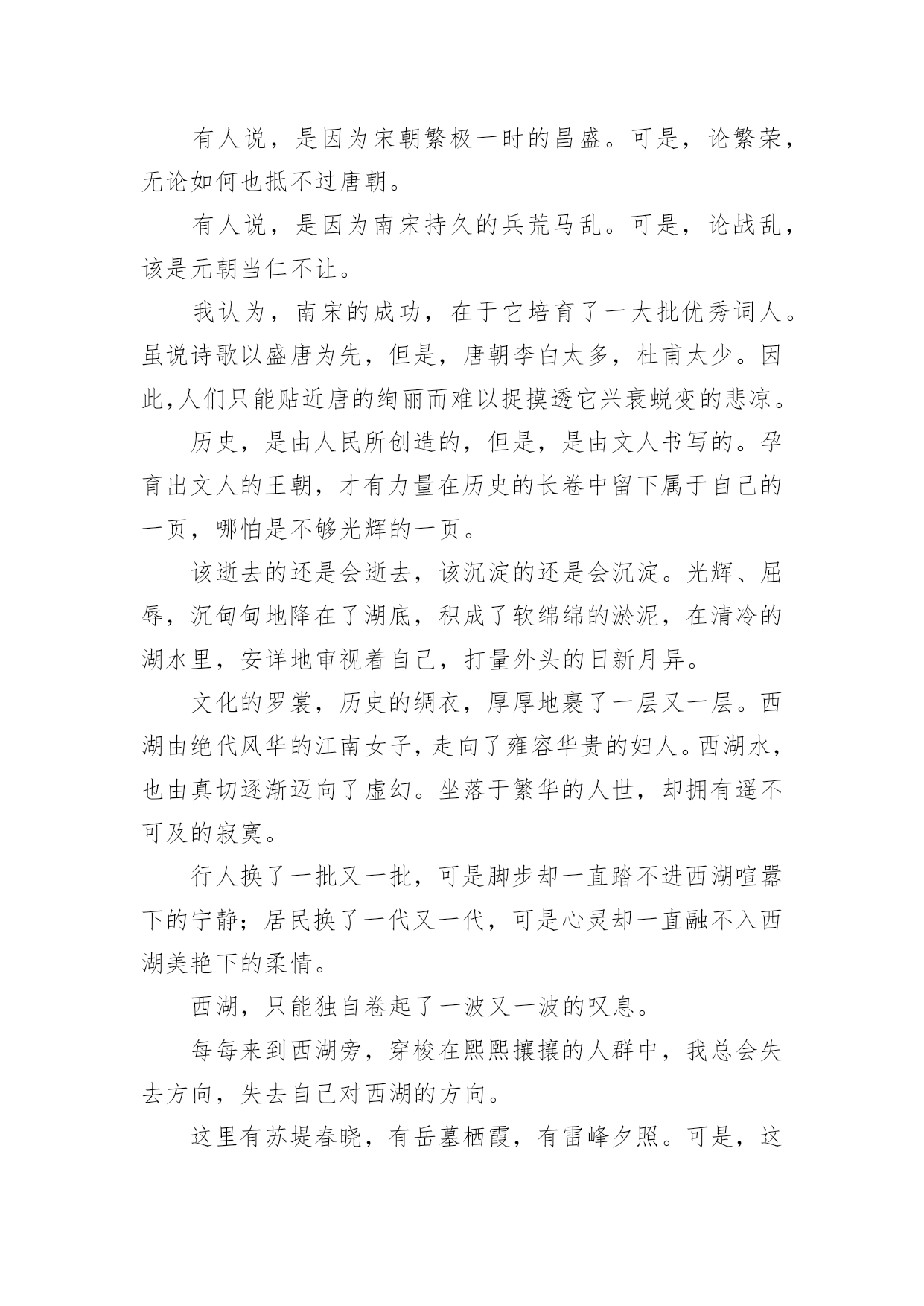 有人说，是因为宋朝繁极一时的昌盛。可是，论繁荣，无论如何也抵不过唐朝。

有人说，是因为南宋持久的兵荒马乱。可是，论战乱，该是元朝当仁不让。

我认为，南宋的成功，在于它培育了一大批优秀词人。虽说诗歌以盛唐为先，但是，唐朝李白太多，杜甫太少。因此,人们只能贴近唐的绚丽而难以捉摸透它兴衰蜕变的悲凉。

历史，是由人民所创造的，但是，是由文人书写的。孕育出文人的王朝，才有力量在历史的长卷中留下属于自己的一页，哪怕是不够光辉的一页。

该逝去的还是会逝去，该沉淀的还是会沉淀。光辉、屈辱，沉甸甸地降在了湖底，积成了软绵绵的淤泥，在清冷的湖水里，安详地审视着自己，打量外头的日新月异。

文化的罗裳，历史的绸衣，厚厚地裹了一层又一层。西湖由绝代风华的江南女子，走向了雍容华贵的妇人。西湖水，也由真切逐渐迈向了虚幻。坐落于繁华的人世，却拥有遥不可及的寂寞。

行人换了一批又一批，可是脚步却一直踏不进西湖喧嚣下的宁静；居民换了一代又一代，可是心灵却一直融不入西湖美艳下的柔情。

西湖，只能独自卷起了一波又一波的叹息。

每每来到西湖旁，穿梭在熙熙攘攘的人群中，我总会失去方向，失去自己对西湖的方向。

这里有苏堤春晓，有岳墓栖霞，有雷峰夕照。可是，这